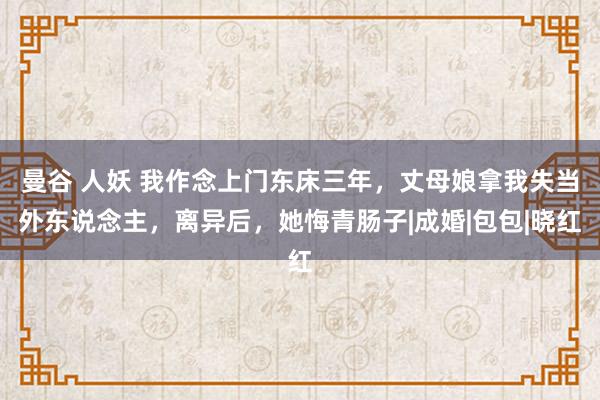 曼谷 人妖 我作念上门东床三年，丈母娘拿我失当外东说念主，离异后，她悔青肠子|成婚|包包|晓红红